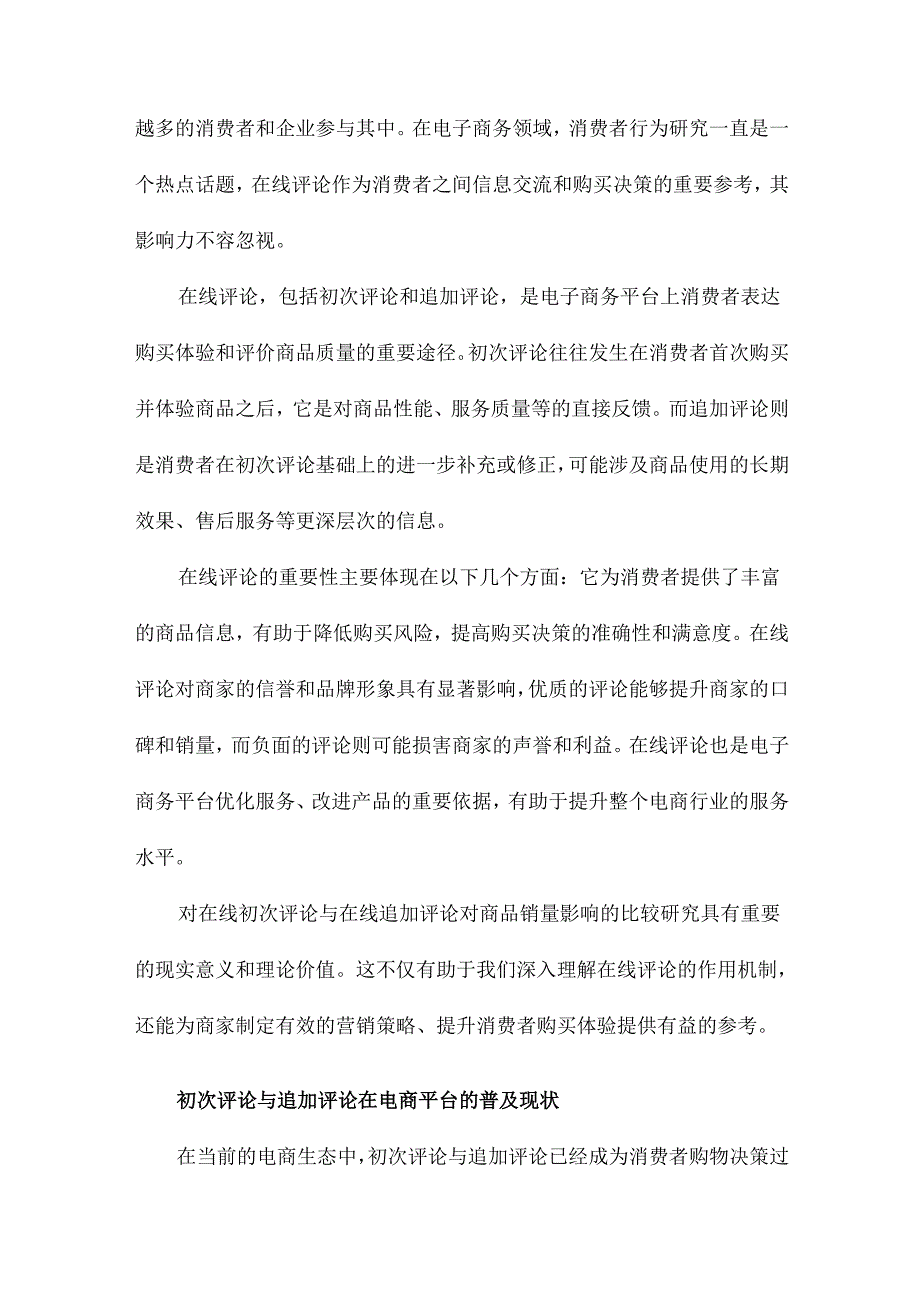 越多的消费者和企业参与其中。在电子商务领域，消费者行为研究一直是一个热点话题，在线评论作为消费者之间信息交流和购买决策的重要参考，其影响力不容忽视。

在线评论，包括初次评论和追加评论，是电子商务平台上消费者表达购买体验和评价商品质量的重要途径。初次评论往往发生在消费者首次购买并体验商品之后，它是对商品性能、服务质量等的直接反馈。而追加评论则是消费者在初次评论基础上的进一步补充或修正，可能涉及商品使用的长期效果、售后服务等更深层次的信息。

在线评论的重要性主要体现在以下几个方面：它为消费者提供了丰富的商品信息，有助于降低购买风险，提高购买决策的准确性和满意度。在线评论对商家的信誉和品牌形象具有显著影响，优质的评论能够提升商家的口碑和销量，而负面的评论则可能损害商家的声誉和利益。在线评论也是电子商务平台优化服务、改进产品的重要依据，有助于提升整个电商行业的服务水平。

对在线初次评论与在线追加评论对商品销量影响的比较研究具有重要的现实意义和理论价值。这不仅有助于我们深入理解在线评论的作用机制，还能为商家制定有效的营销策略、提升消费者购买体验提供有益的参考。

初次评论与追加评论在电商平台的普及现状

在当前的电商生态中，初次评论与追加评论已经成为消费者购物决策过